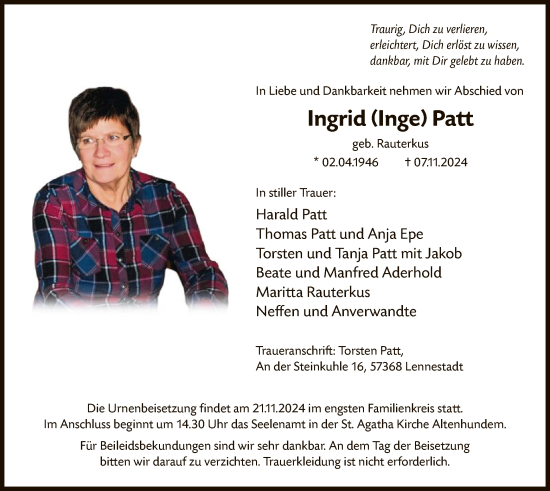 Traurig, Dich zu verlieren,
erleichtert, Dich erlöst zu wissen,
dankbar, mit Dir gelebt zu haben.

In Liebe und Dankbarkeit nehmen wir Abschied von

Ingrid (Inge) Patt

geb. Rauterkus

* 02.04.1946 † 07.11.2024

In stiller Trauer:

Harald Patt
Thomas Patt und Anja Epe
Torsten und Tanja Patt mit Jakob
Beate und Manfred Aderhold
Maritta Rauterkus
Neffen und Anverwandte

Traueranschrift: Torsten Patt,
An der Steinkuhle 16, 57368 Lennestadt

Die Urnenbeisetzung findet am 21.11.2024 im engsten Familienkreis statt. Im Anschluss beginnt um 14.30 Uhr das Seelenamt in der St. Agatha Kirche Altenhundem.

Für Beileidsbekundungen sind wir sehr dankbar. An dem Tag der Beisetzung bitten wir darauf zu verzichten. Trauerkleidung ist nicht erforderlich.